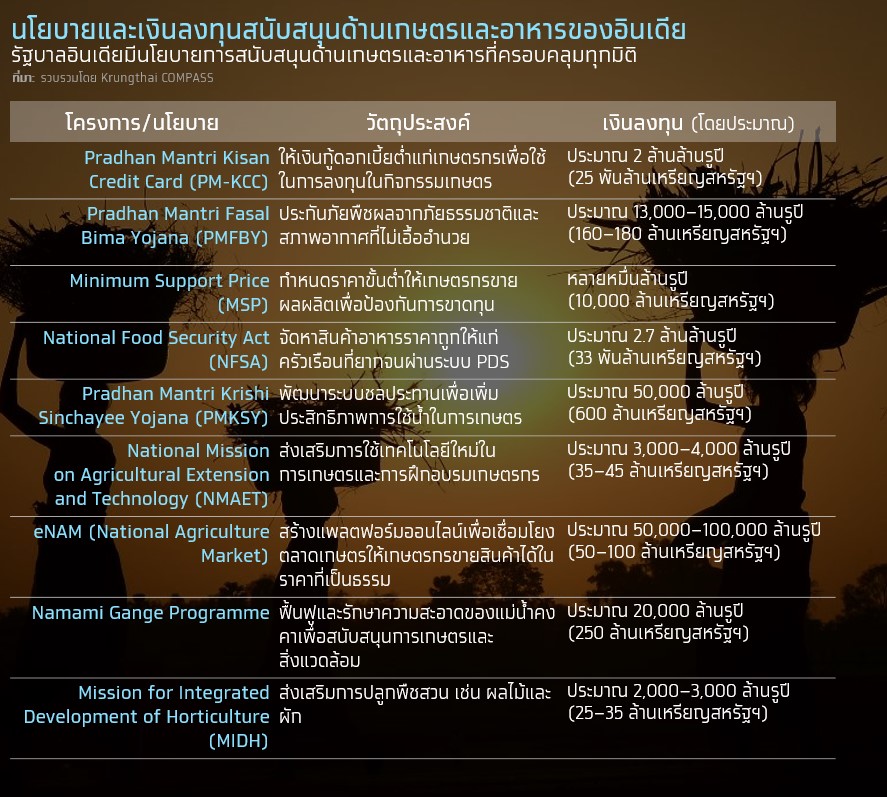 นโยบายและเงินลงทุนสนับสนุนด้านเกษตรและอาหารของอินเดีย
รัฐบาลอินเดียมีนโยบายการสนับสนุนด้านเกษตรและอาหารที่ครอบคลุมทุกมิติ
ที่มา: รวบรวมโดย Krungthai COMPASS

| โครงการ/นโยบาย | วัตถุประสงค์ | เงินลงทุน (โดยประมาณ) |
|---|---|---|
| Pradhan Mantri Kisan Credit Card (PM-KCC) | ให้เงินกู้ดอกเบี้ยต่ำแก่เกษตรกรเพื่อใช้ในการลงทุนในกิจกรรมเกษตร | ประมาณ 2 ล้านล้านรูปี (25 พันล้านเหรียญสหรัฐฯ) |
| Pradhan Mantri Fasal Bima Yojana (PMFBY) | ประกันภัยพืชผลจากภัยธรรมชาติและสภาพอากาศที่ไม่เอื้ออำนวย | ประมาณ 13,000–15,000 ล้านรูปี (160–180 ล้านเหรียญสหรัฐฯ) |
| Minimum Support Price (MSP) | กำหนดราคาขั้นต่ำให้เกษตรกรขายผลผลิตเพื่อป้องกันการขาดทุน | หลายหมื่นล้านรูปี (10,000 ล้านเหรียญสหรัฐฯ) |
| National Food Security Act (NFSA) | จัดหาสินค้าอาหารราคาถูกให้แก่ครัวเรือนที่ยากจนผ่านระบบ PDS | ประมาณ 2.7 ล้านล้านรูปี (33 พันล้านเหรียญสหรัฐฯ) |
| Pradhan Mantri Krishi Sinchayee Yojana (PMKSY) | พัฒนาระบบชลประทานเพื่อเพิ่มประสิทธิภาพการใช้น้ำในการเกษตร | ประมาณ 50,000 ล้านรูปี (600 ล้านเหรียญสหรัฐฯ) |
| National Mission on Agricultural Extension and Technology (NMAET) | ส่งเสริมการใช้เทคโนโลยีใหม่ในการเกษตรและการฝึกอบรมเกษตรกร | ประมาณ 3,000–4,000 ล้านรูปี (35–45 ล้านเหรียญสหรัฐฯ) |
| eNAM (National Agriculture Market) | สร้างแพลตฟอร์มออนไลน์เพื่อเชื่อมโยงตลาดเกษตรให้เกษตรกรขายสินค้าได้ในราคาที่เป็นธรรม | ประมาณ 50,000–100,000 ล้านรูปี (50–100 ล้านเหรียญสหรัฐฯ) |
| Namami Gange Programme | ฟื้นฟูและรักษาความสะอาดของแม่น้ำคงคาเพื่อสนับสนุนการเกษตรและสิ่งแวดล้อม | ประมาณ 20,000 ล้านรูปี (250 ล้านเหรียญสหรัฐฯ) |
| Mission for Integrated Development of Horticulture (MIDH) | ส่งเสริมการปลูกพืชสวน เช่น ผลไม้และผัก | ประมาณ 2,000–3,000 ล้านรูปี (25–35 ล้านเหรียญสหรัฐฯ) |